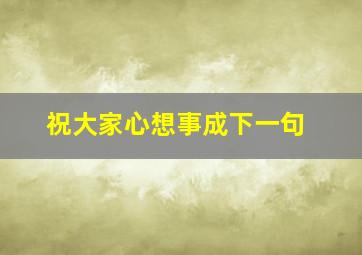 祝大家心想事成下一句